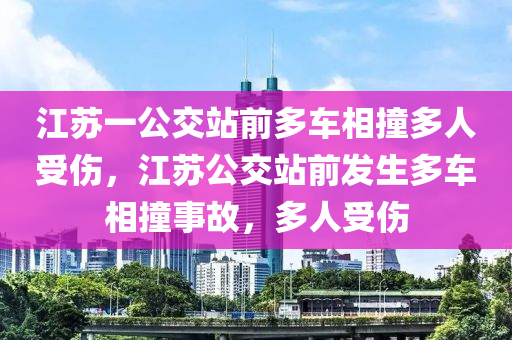 江苏一公交站前多车相撞多人受伤，江苏公交站前发生多车相撞事故，多人受伤